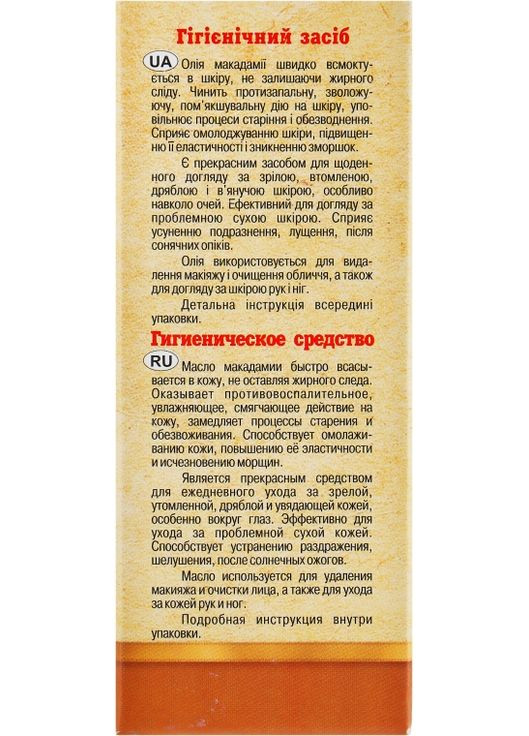 Гігієнічний засіб

UA Олія макадамії швидко всмоктується в шкіру, не залишаючи жирного сліду. Чинить протизапальну, зволожуючу, пом'якшувальну дію на шкіру, уповільнює процеси старіння і обезводнення. Сприяє омолоджуванню шкіри, підвищенню її еластичності і зникненню зморшок.

Є прекрасним засобом для щоденного догляду за зрілою, втомленою, дряблою і в'янучою шкірою, особливо навколо очей. Ефективний для догляду за проблемною сухою шкірою. Сприяє усуненню подразнення, лущення, після сонячних опіків.

Олія використовується для видалення макіяжу і очищення обличчя, а також для догляду за шкірою рук і ніг.

Детальна інструкція всередині упаковки.

Гигиеническое средство

RU Масло макадамии быстро всасывается в кожу, не оставляя жирного следа. Оказывает противовоспалительное, увлажняющее, смягчающее действие на кожу, замедляет процессы старения и обезвоживания. Способствует омолаживанию кожи, повышению её эластичности и исчезновению морщин.

Является прекрасным средством для ежедневного ухода за зрелой, утомленной, дряблой и увядающей кожей, особенно вокруг глаз. Эффективно для ухода за проблемной сухой кожей. Способствует устранению раздражения, шелушения, после солнечных ожогов.

Масло используется для удаления макияжа и очистки лица, а также для ухода за кожей рук и ног.

Подробная инструкция внутри упаковки.